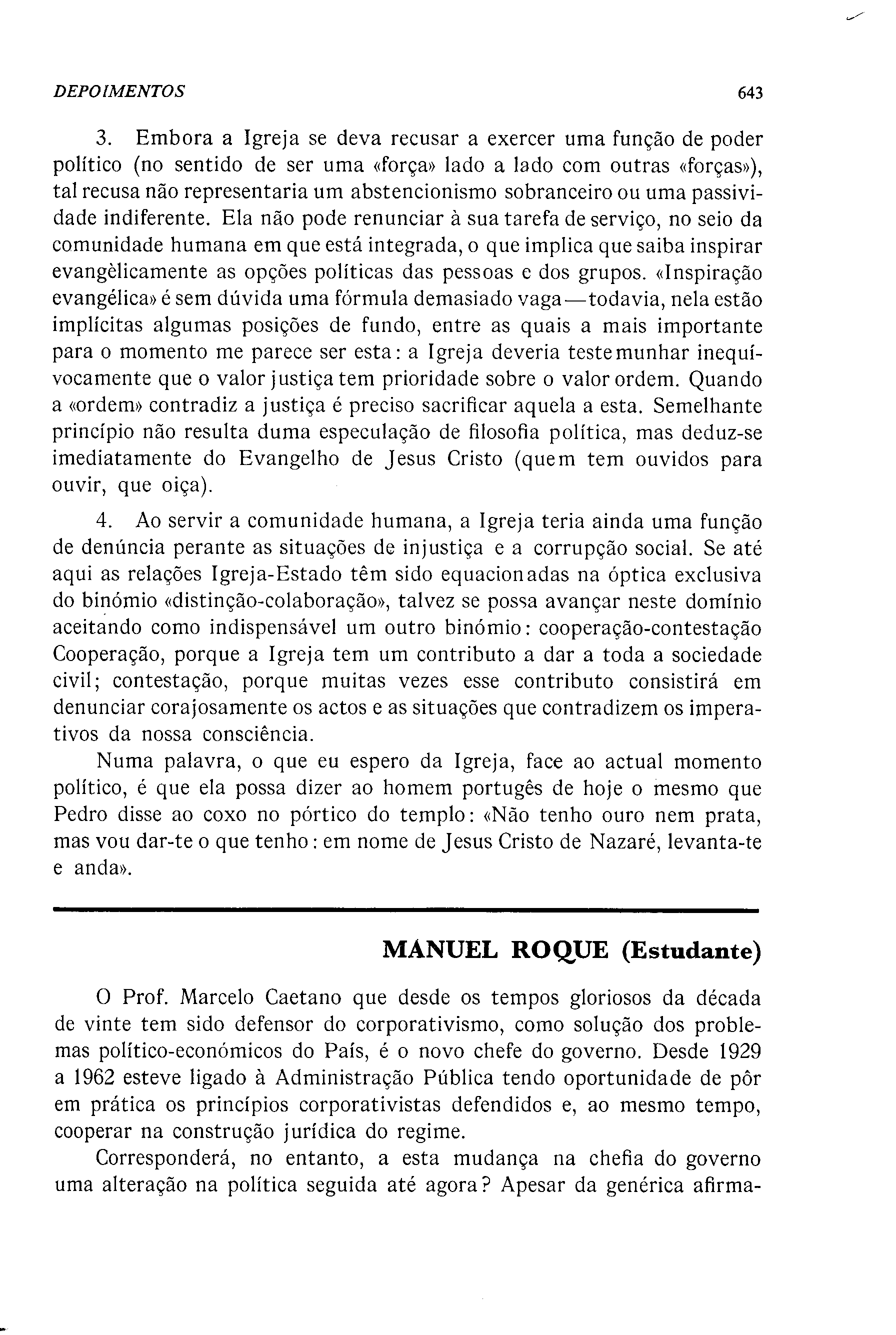 DEPOIMENTOS 643

3. Embora a Igreja se deva recusar a exercer uma função de poder político (no sentido de ser uma «força» lado a lado com outras «forças»), tal recusa não representaria um abstencionismo sobranceiro ou uma passividade indiferente. Ela não pode renunciar à sua tarefa de serviço, no seio da comunidade humana em que está integrada, o que implica que saiba inspirar evangèlicamente as opções políticas das pessoas e dos grupos. «Inspiração evangélica» é sem dúvida uma fórmula demasiado vaga—todavia, nela estão implícitas algumas posições de fundo, entre as quais a mais importante para o momento me parece ser esta: a Igreja deveria testemunhar inequìvocamente que o valor justiça tem prioridade sobre o valor ordem. Quando a «ordem» contradiz a justiça é preciso sacrificar aquela a esta. Semelhante princípio não resulta duma especulação de filosofia política, mas deduz-se imediatamente do Evangelho de Jesus Cristo (quem tem ouvidos para ouvir, que oiça).

4. Ao servir a comunidade humana, a Igreja teria ainda uma função de denúncia perante as situações de injustiça e a corrupção social. Se até aqui as relações Igreja-Estado têm sido equacionadas na óptica exclusiva do binómio «distinção-colaboração», talvez se possa avançar neste domínio aceitando como indispensável um outro binómio: cooperação-contestação Cooperação, porque a Igreja tem um contributo a dar a toda a sociedade civil; contestação, porque muitas vezes esse contributo consistirá em denunciar corajosamente os actos e as situações que contradizem os imperativos da nossa consciência.

Numa palavra, o que eu espero da Igreja, face ao actual momento político, é que ela possa dizer ao homem portugês de hoje o mesmo que Pedro disse ao coxo no pórtico do templo: «Não tenho ouro nem prata, mas vou dar-te o que tenho: em nome de Jesus Cristo de Nazaré, levanta-te e anda».

MANUEL ROQUE (Estudante)

O Prof. Marcelo Caetano que desde os tempos gloriosos da década de vinte tem sido defensor do corporativismo, como solução dos problemas político-económicos do País, é o novo chefe do governo. Desde 1929 a 1962 esteve ligado à Administração Pública tendo oportunidade de pôr em prática os princípios corporativistas defendidos e, ao mesmo tempo, cooperar na construção jurídica do regime.

Corresponderá, no entanto, a esta mudança na chefia do governo uma alteração na política seguida até agora? Apesar da genérica afirma-